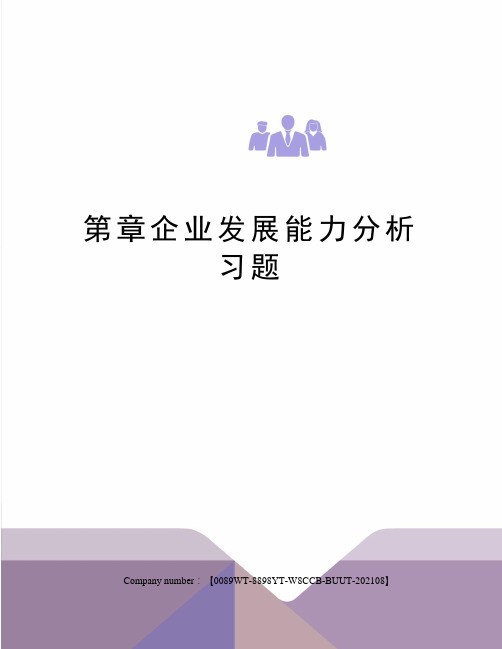 第章企业发展能力分析习题

Company number：【0089WT-8898YT-W8CCB-BUUT-202108】